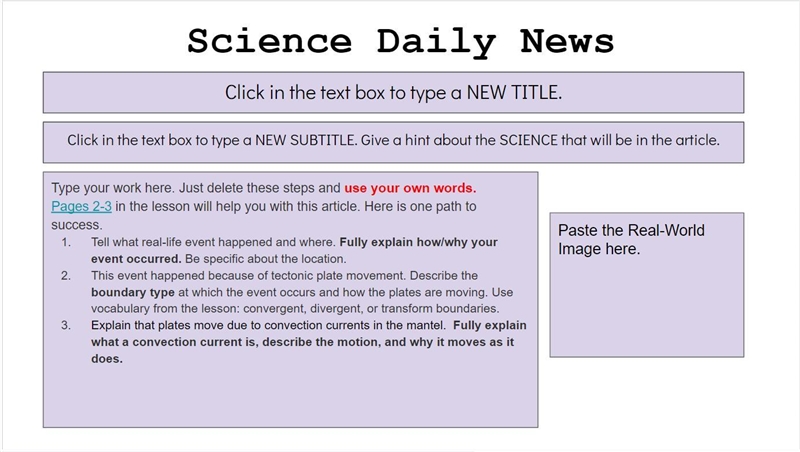 Science Daily News

Click in the text box to type a NEW TITLE.

Click in the text box to type a NEW SUBTITLE. Give a hint about the SCIENCE that will be in the article.

Type your work here. Just delete these steps and use your own words. Pages 2-3 in the lesson will help you with this article. Here is one path to success.

1. Tell what real-life event happened and where. Fully explain how/why your event occurred. Be specific about the location.
2. This event happened because of tectonic plate movement. Describe the boundary type at which the event occurs and how the plates are moving. Use vocabulary from the lesson: convergent, divergent, or transform boundaries.
3. Explain that plates move due to convection currents in the mantel. Fully explain what a convection current is, describe the motion, and why it moves as it does.

Paste the Real-World Image here.